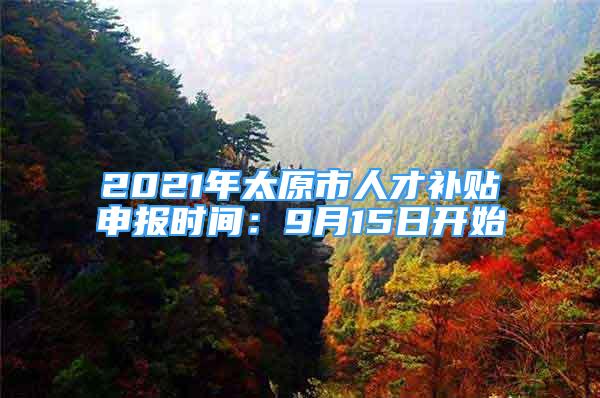 2021年太原市人才补贴申报时间：9月15日开始